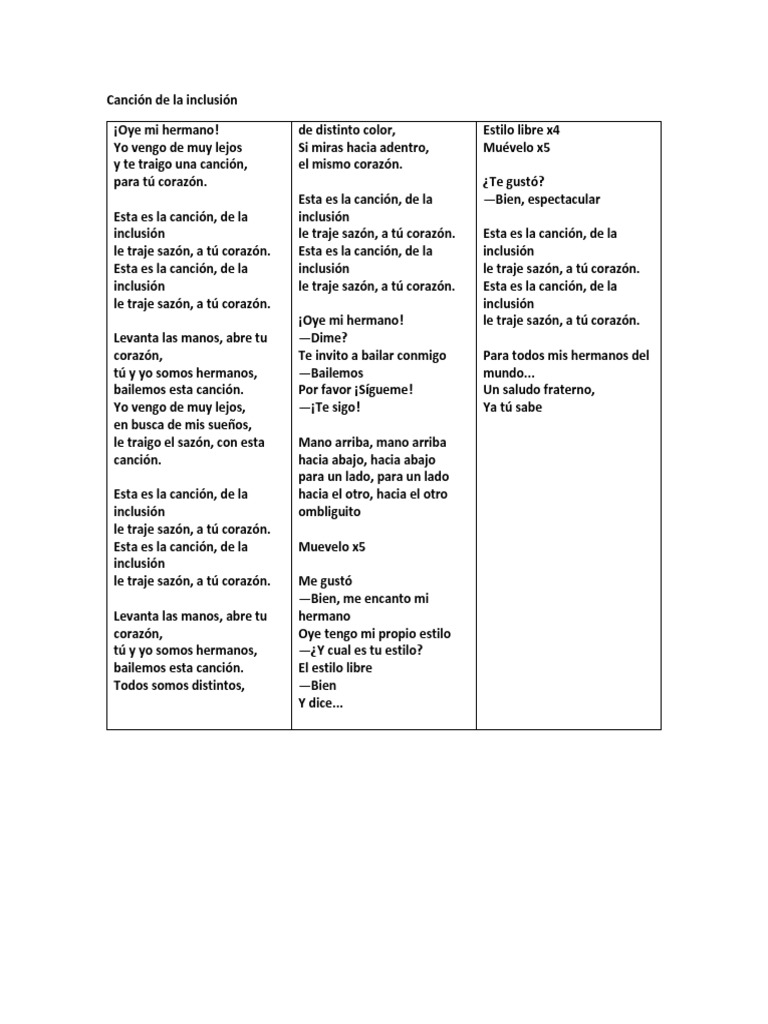 Canción de la inclusión

¡Oye mi hermano!
Yo vengo de muy lejos
y te traigo una canción,
para tú corazón.

Esta es la canción, de la inclusión
le traje sazón, a tú corazón.
Esta es la canción, de la inclusión
le traje sazón, a tú corazón.

Levanta las manos, abre tu corazón,
tú y yo somos hermanos,
bailemos esta canción.
Yo vengo de muy lejos,
en busca de mis sueños,
le traigo el sazón, con esta canción.

Esta es la canción, de la inclusión
le traje sazón, a tú corazón.
Esta es la canción, de la inclusión
le traje sazón, a tú corazón.

Levanta las manos, abre tu corazón,
tú y yo somos hermanos,
bailemos esta canción.
Todos somos distintos,

de distinto color,
Si miras hacia adentro,
el mismo corazón.

Esta es la canción, de la inclusión
le traje sazón, a tú corazón.
Esta es la canción, de la inclusión
le traje sazón, a tú corazón.

¡Oye mi hermano!
—Dime?
Te invito a bailar conmigo
—Bailemos
Por favor ¡Sígueme!
—¡Te sigo!

Mano arriba, mano arriba
hacia abajo, hacia abajo
para un lado, para un lado
hacia el otro, hacia el otro
ombliguito

Muevelo x5

Me gustó
—Bien, me encanto mi hermano
Oye tengo mi propio estilo
—¿Y cual es tu estilo?
El estilo libre
—Bien
Y dice...

Estilo libre x4
Muévelo x5

¿Te gustó?
—Bien, espectacular

Esta es la canción, de la inclusión
le traje sazón, a tú corazón.
Esta es la canción, de la inclusión
le traje sazón, a tú corazón.

Para todos mis hermanos del mundo...
Un saludo fraterno,
Ya tú sabe